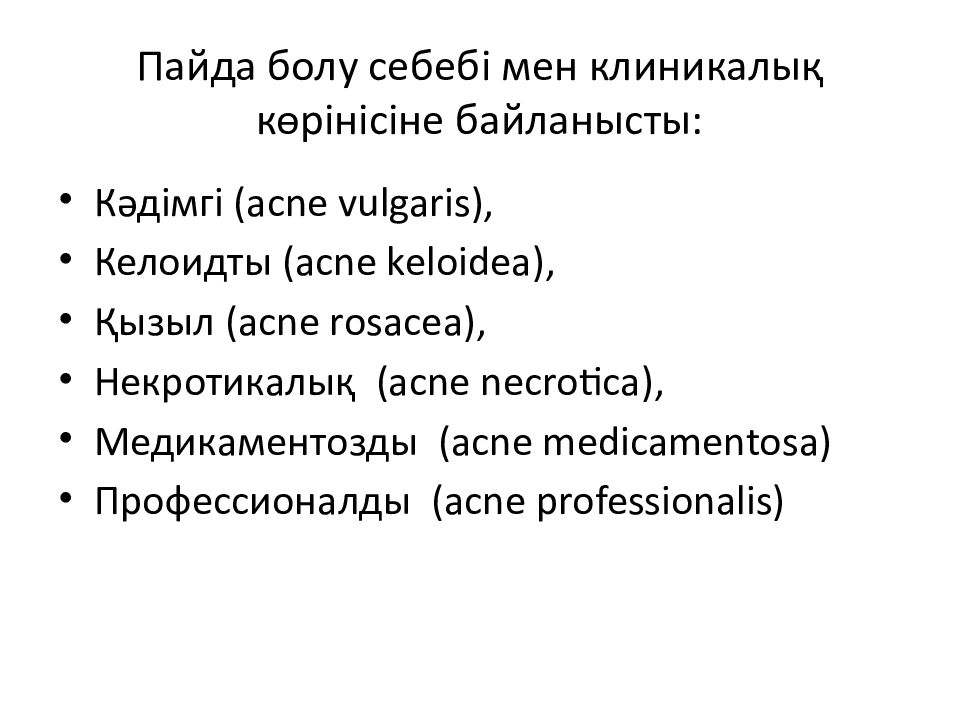 Пайда болу себебі мен клиникалық көрінісіне байланысты:

• Кәдімгі (acne vulgaris),
• Келоидты (acne keloidea),
• Қызыл (acne rosacea),
• Некротикалық (acne necrotica),
• Медикаментозды (acne medicamentosa)
• Профессионалды (acne professionalis)